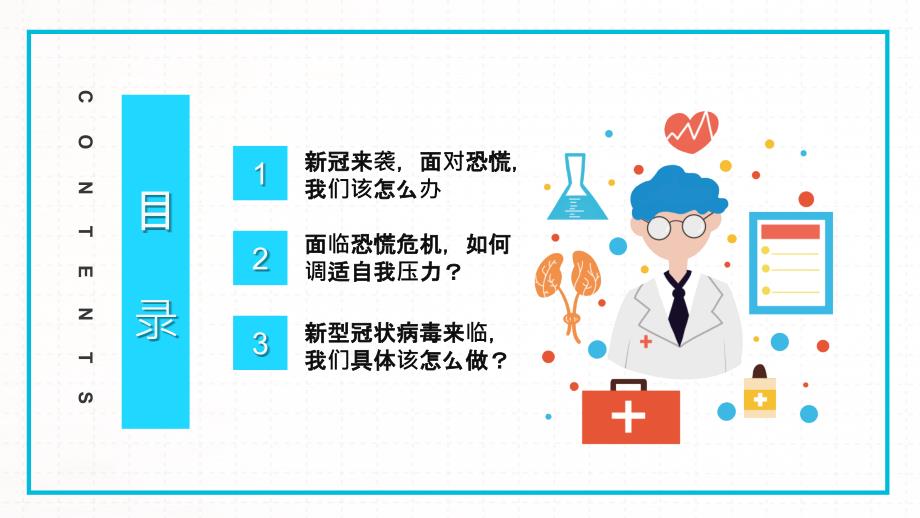 CONTENTS

目录

1 新冠来袭，面对恐慌，我们该怎么办

2 面临恐慌危机，如何调适自我压力？

3 新型冠状病毒来临，我们具体该怎么做？